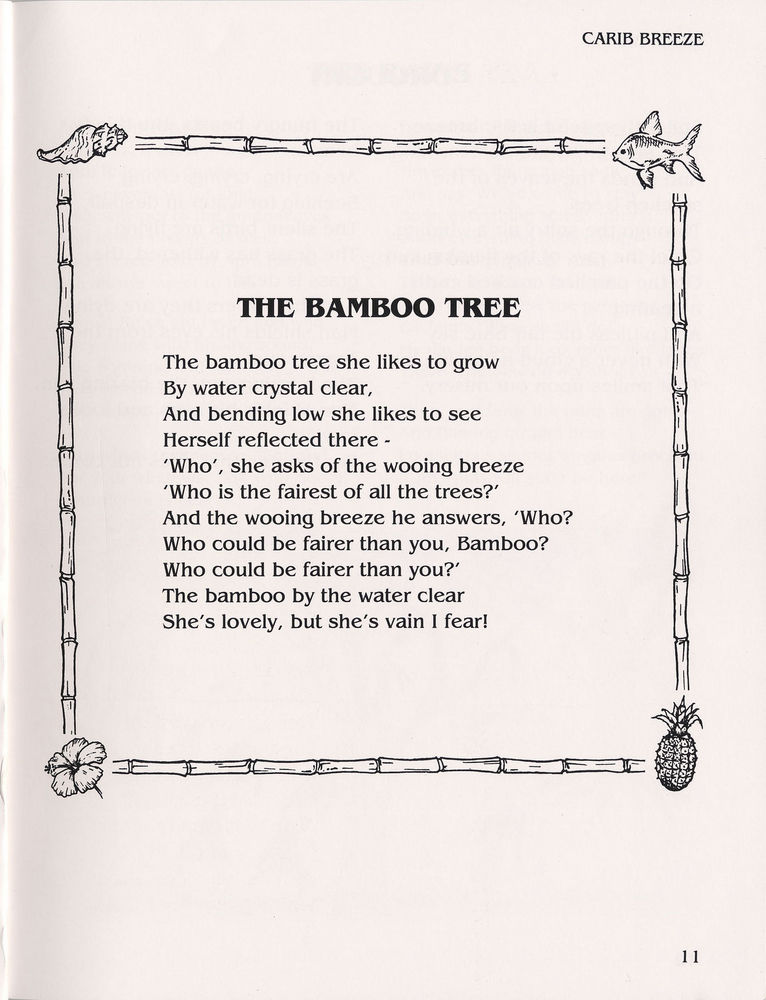 CARIB BREEZE

THE BAMBOO TREE

The bamboo tree she likes to grow
By water crystal clear,
And bending low she likes to see
Herself reflected there -
'Who', she asks of the wooing breeze
'Who is the fairest of all the trees?'
And the wooing breeze he answers, 'Who?
Who could be fairer than you, Bamboo?
Who could be fairer than you?'
The bamboo by the water clear
She's lovely, but she's vain I fear!

11